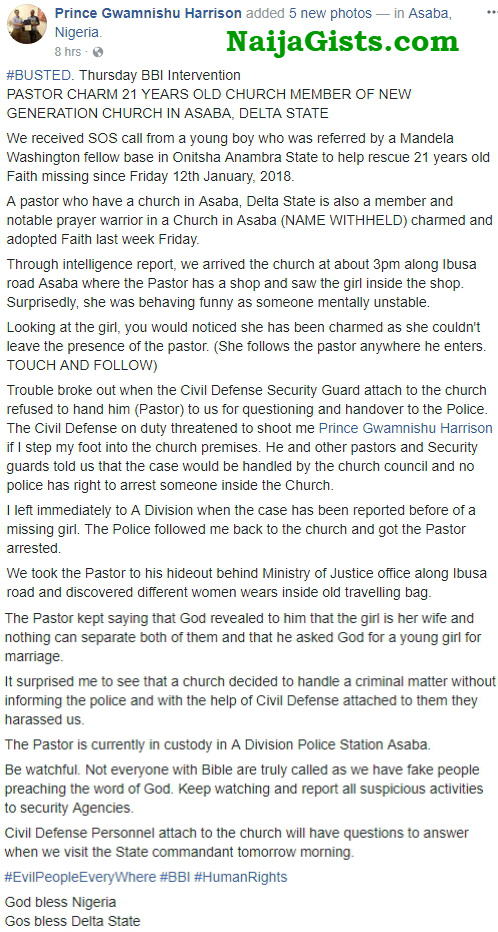 Prince Gwamnishu Harrison added 5 new photos — in Asaba, Nigeria.
8 hrs ·

NaijaGists.com

#BUSTED. Thursday BBI Intervention
PASTOR CHARM 21 YEARS OLD CHURCH MEMBER OF NEW GENERATION CHURCH IN ASABA, DELTA STATE

We received SOS call from a young boy who was referred by a Mandela Washington fellow base in Onitsha Anambra State to help rescue 21 years old Faith missing since Friday 12th January, 2018.

A pastor who have a church in Asaba, Delta State is also a member and notable prayer warrior in a Church in Asaba (NAME WITHHELD) charmed and adopted Faith last week Friday.

Through intelligence report, we arrived the church at about 3pm along Ibusa road Asaba where the Pastor has a shop and saw the girl inside the shop. Surprisedly, she was behaving funny as someone mentally unstable.

Looking at the girl, you would noticed she has been charmed as she couldn't leave the presence of the pastor. (She follows the pastor anywhere he enters. TOUCH AND FOLLOW)

Trouble broke out when the Civil Defense Security Guard attach to the church refused to hand him (Pastor) to us for questioning and handover to the Police. The Civil Defense on duty threatened to shoot me Prince Gwamnishu Harrison if I step my foot into the church premises. He and other pastors and Security guards told us that the case would be handled by the church council and no police has right to arrest someone inside the Church.

I left immediately to A Division when the case has been reported before of a missing girl. The Police followed me back to the church and got the Pastor arrested.

We took the Pastor to his hideout behind Ministry of Justice office along Ibusa road and discovered different women wears inside old travelling bag.

The Pastor kept saying that God revealed to him that the girl is her wife and nothing can separate both of them and that he asked God for a young girl for marriage.

It surprised me to see that a church decided to handle a criminal matter without informing the police and with the help of Civil Defense attached to them they harassed us.

The Pastor is currently in custody in A Division Police Station Asaba.

Be watchful. Not everyone with Bible are truly called as we have fake people preaching the word of God. Keep watching and report all suspicious activities to security Agencies.

Civil Defense Personnel attach to the church will have questions to answer when we visit the State commandant tomorrow morning.

#EvilPeopleEveryWhere #BBI #HumanRights

God bless Nigeria
Gos bless Delta State